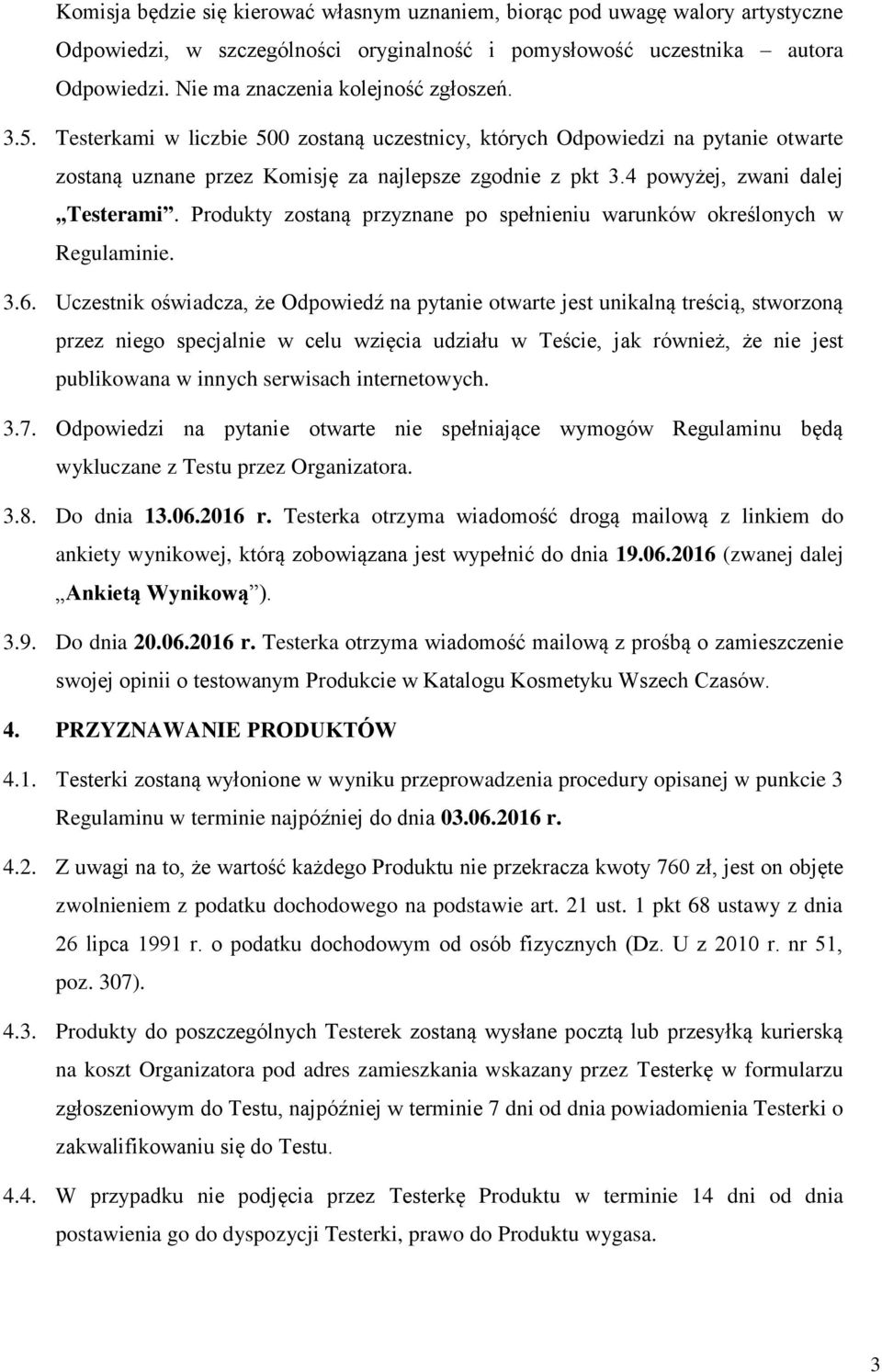 Komisja będzie się kierować własnym uznaniem, biorąc pod uwagę walory artystyczne Odpowiedzi, w szczególności oryginalność i pomysłowość uczestnika – autora Odpowiedzi. Nie ma znaczenia kolejność zgłoszeń.

3.5. Testerkami w liczbie 500 zostaną uczestnicy, których Odpowiedzi na pytanie otwarte zostaną uznane przez Komisję za najlepsze zgodnie z pkt 3.4 powyżej, zwani dalej „Testerami”. Produkty zostaną przyznane po spełnieniu warunków określonych w Regulaminie.

3.6. Uczestnik oświadcza, że Odpowiedź na pytanie otwarte jest unikalną treścią, stworzoną przez niego specjalnie w celu wzięcia udziału w Teście, jak również, że nie jest publikowana w innych serwisach internetowych.

3.7. Odpowiedzi na pytanie otwarte nie spełniające wymogów Regulaminu będą wykluczane z Testu przez Organizatora.

3.8. Do dnia 13.06.2016 r. Testerka otrzyma wiadomość drogą mailową z linkiem do ankiety wynikowej, którą zobowiązana jest wypełnić do dnia 19.06.2016 (zwanej dalej „Ankietą Wynikową”).

3.9. Do dnia 20.06.2016 r. Testerka otrzyma wiadomość mailową z prośbą o zamieszczenie swojej opinii o testowanym Produkcie w Katalogu Kosmetyku Wszech Czasów.

4. PRZYZNAWANIE PRODUKTÓW

4.1. Testerki zostaną wyłonione w wyniku przeprowadzenia procedury opisanej w punkcie 3 Regulaminu w terminie najpóźniej do dnia 03.06.2016 r.

4.2. Z uwagi na to, że wartość każdego Produktu nie przekracza kwoty 760 zł, jest on objęte zwolnieniem z podatku dochodowego na podstawie art. 21 ust. 1 pkt 68 ustawy z dnia 26 lipca 1991 r. o podatku dochodowym od osób fizycznych (Dz. U z 2010 r. nr 51, poz. 307).

4.3. Produkty do poszczególnych Testerek zostaną wysłane pocztą lub przesyłką kurierską na koszt Organizatora pod adres zamieszkania wskazany przez Testerkę w formularzu zgłoszeniowym do Testu, najpóźniej w terminie 7 dni od dnia powiadomienia Testerki o zakwalifikowaniu się do Testu.

4.4. W przypadku nie podjęcia przez Testerkę Produktu w terminie 14 dni od dnia postawienia go do dyspozycji Testerki, prawo do Produktu wygasa.

3